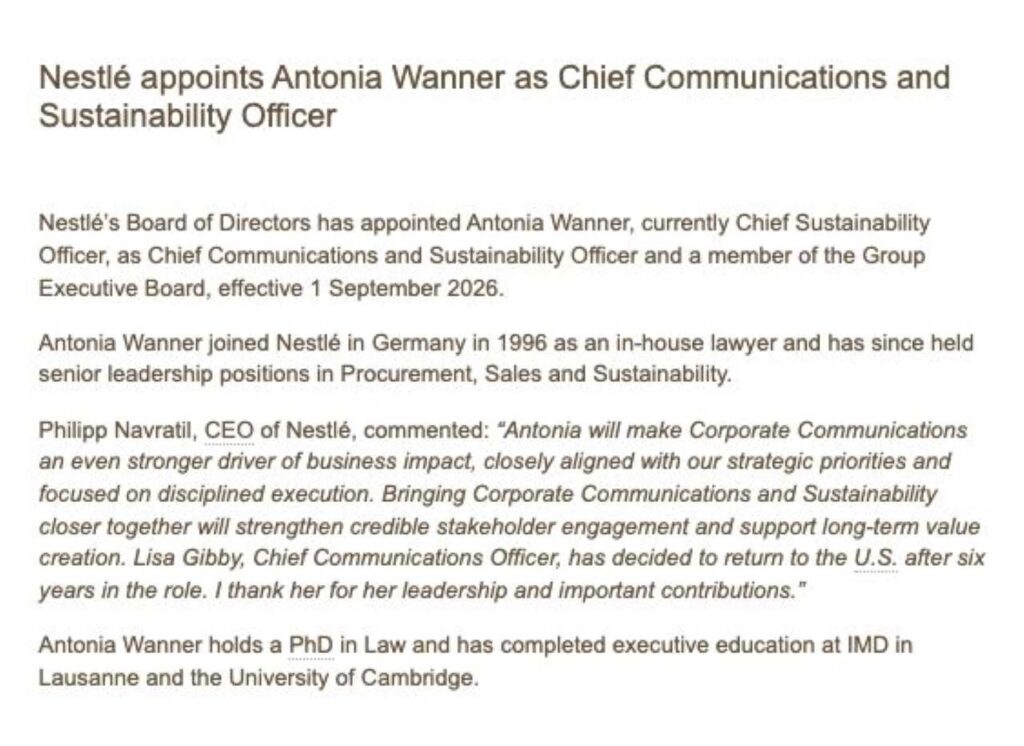 Nestlé appoints Antonia Wanner as Chief Communications and Sustainability Officer

Nestlé's Board of Directors has appointed Antonia Wanner, currently Chief Sustainability Officer, as Chief Communications and Sustainability Officer and a member of the Group Executive Board, effective 1 September 2026.

Antonia Wanner joined Nestlé in Germany in 1996 as an in-house lawyer and has since held senior leadership positions in Procurement, Sales and Sustainability.

Philipp Navratil, CEO of Nestlé, commented: "Antonia will make Corporate Communications an even stronger driver of business impact, closely aligned with our strategic priorities and focused on disciplined execution. Bringing Corporate Communications and Sustainability closer together will strengthen credible stakeholder engagement and support long-term value creation. Lisa Gibby, Chief Communications Officer, has decided to return to the U.S. after six years in the role. I thank her for her leadership and important contributions."

Antonia Wanner holds a PhD in Law and has completed executive education at IMD in Lausanne and the University of Cambridge.